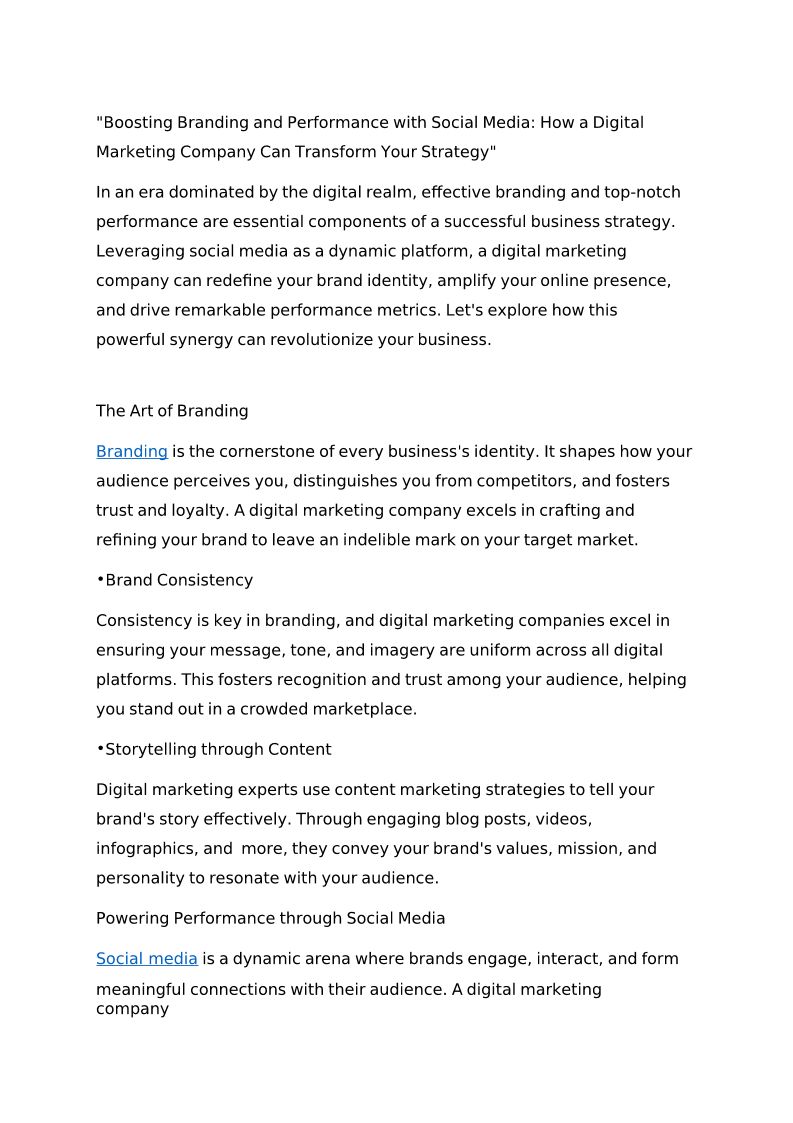 "Boosting Branding and Performance with Social Media: How a Digital Marketing Company Can Transform Your Strategy"

In an era dominated by the digital realm, effective branding and top-notch performance are essential components of a successful business strategy. Leveraging social media as a dynamic platform, a digital marketing company can redefine your brand identity, amplify your online presence, and drive remarkable performance metrics. Let's explore how this powerful synergy can revolutionize your business.

The Art of Branding

Branding is the cornerstone of every business's identity. It shapes how your audience perceives you, distinguishes you from competitors, and fosters trust and loyalty. A digital marketing company excels in crafting and refining your brand to leave an indelible mark on your target market.

•Brand Consistency

Consistency is key in branding, and digital marketing companies excel in ensuring your message, tone, and imagery are uniform across all digital platforms. This fosters recognition and trust among your audience, helping you stand out in a crowded marketplace.

•Storytelling through Content

Digital marketing experts use content marketing strategies to tell your brand's story effectively. Through engaging blog posts, videos, infographics, and more, they convey your brand's values, mission, and personality to resonate with your audience.

Powering Performance through Social Media

Social media is a dynamic arena where brands engage, interact, and form meaningful connections with their audience. A digital marketing company